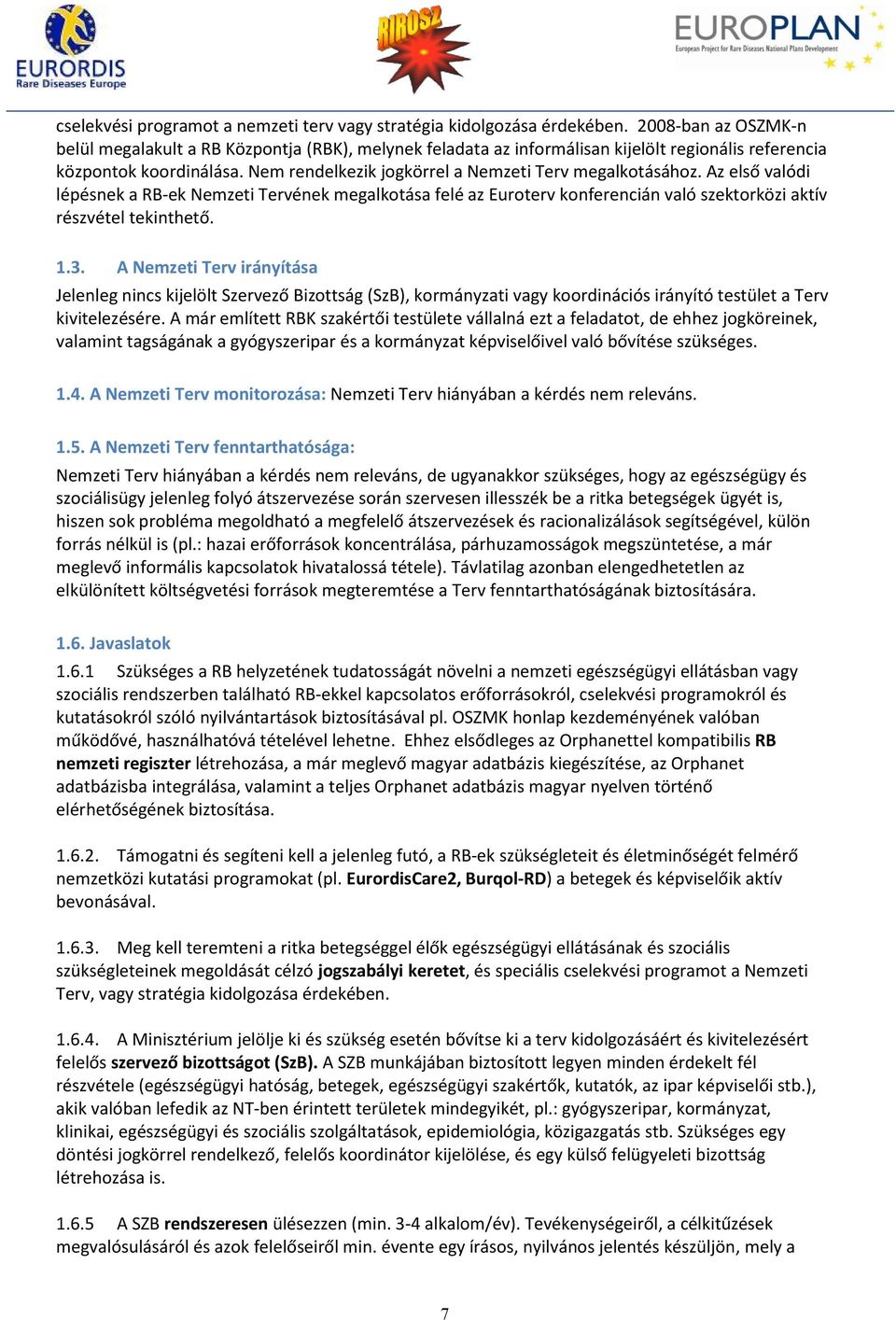 EURORDIS
Rare Diseases Europe

RIROSZ

EUROPLAN
European Project for Rare Diseases National Plans Development

cselekvési programot a nemzeti terv vagy stratégia kidolgozása érdekében. 2008-ban az OSZMK-n belül megalakult a RB Központja (RBK), melynek feladata az informálisan kijelölt regionális referencia központok koordinálása. Nem rendelkezik jogkörrel a Nemzeti Terv megalkotásához. Az első valódi lépésnek a RB-ek Nemzeti Tervének megalkotása felé az Euroterv konferencián való szektorközi aktív részvétel tekinthető.

1.3. A Nemzeti Terv irányítása

Jelenleg nincs kijelölt Szervező Bizottság (SzB), kormányzati vagy koordinációs irányító testület a Terv kivitelezésére. A már említett RBK szakértői testülete vállalná ezt a feladatot, de ehhez jogköreinek, valamint tagságának a gyógyszeripar és a kormányzat képviselőivel való bővítése szükséges.

1.4. A Nemzeti Terv monitorozása: Nemzeti Terv hiányában a kérdés nem releváns.

1.5. A Nemzeti Terv fenntarthatósága:

Nemzeti Terv hiányában a kérdés nem releváns, de ugyanakkor szükséges, hogy az egészségügy és szociálisügy jelenleg folyó átszervezése során szervesen illesszék be a ritka betegségek ügyét is, hiszen sok probléma megoldható a megfelelő átszervezések és racionalizálások segítségével, külön forrás nélkül is (pl.: hazai erőforrások koncentrálása, párhuzamosságok megszüntetése, a már meglevő informális kapcsolatok hivatalossá tétele). Távlatilag azonban elengedhetetlen az elkülönített költségvetési források megteremtése a Terv fenntarthatóságának biztosítására.

1.6. Javaslatok

1.6.1 Szükséges a RB helyzetének tudatosságát növelni a nemzeti egészségügyi ellátásban vagy szociális rendszerben található RB-ekkel kapcsolatos erőforrásokról, cselekvési programokról és kutatásokról szóló nyilvántartások biztosításával pl. OSZMK honlap kezdeményének valóban működővé, használhatóvá tételével lehetne. Ehhez elsődleges az Orphanettel kompatibilis RB nemzeti regiszter létrehozása, a már meglevő magyar adatbázis kiegészítése, az Orphanet adatbázisba integrálása, valamint a teljes Orphanet adatbázis magyar nyelven történő elérhetőségének biztosítása.

1.6.2. Támogatni és segíteni kell a jelenleg futó, a RB-ek szükségleteit és életminőségét felmérő nemzetközi kutatási programokat (pl. EurordisCare2, Burqol-RD) a betegek és képviselőik aktív bevonásával.

1.6.3. Meg kell teremteni a ritka betegséggel élők egészségügyi ellátásának és szociális szükségleteinek megoldását célzó jogszabályi keretet, és speciális cselekvési programot a Nemzeti Terv, vagy stratégia kidolgozása érdekében.

1.6.4. A Minisztérium jelölje ki és szükség esetén bővítse ki a terv kidolgozásáért és kivitelezésért felelős szervező bizottságot (SzB). A SZB munkájában biztosított legyen minden érdekelt fél részvétele (egészségügyi hatóság, betegek, egészségügyi szakértők, kutatók, az ipar képviselői stb.), akik valóban lefedik az NT-ben érintett területek mindegyikét, pl.: gyógyszeripar, kormányzat, klinikai, egészségügyi és szociális szolgáltatások, epidemiológia, közigazgatás stb. Szükséges egy döntési jogkörrel rendelkező, felelős koordinátor kijelölése, és egy külső felügyeleti bizottság létrehozása is.

1.6.5 A SZB rendszeresen ülésezzen (min. 3-4 alkalom/év). Tevékenységeiről, a célkitűzések megvalósulásáról és azok felelőseiről min. évente egy írásos, nyilvános jelentés készüljön, mely a

7